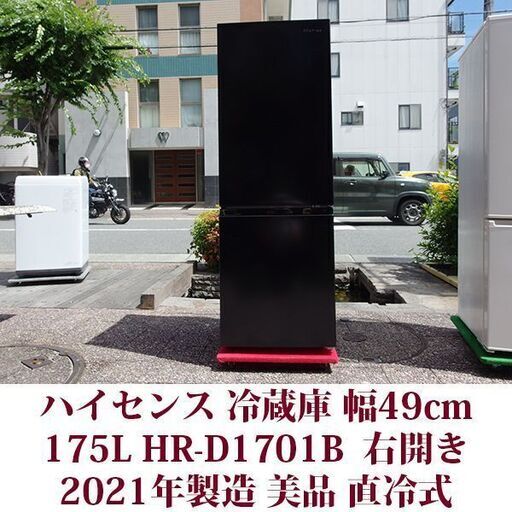 ハイセンス 冷蔵庫 幅49cm
175L HR-D1701B 右開き
2021年製造 美品 直冷式